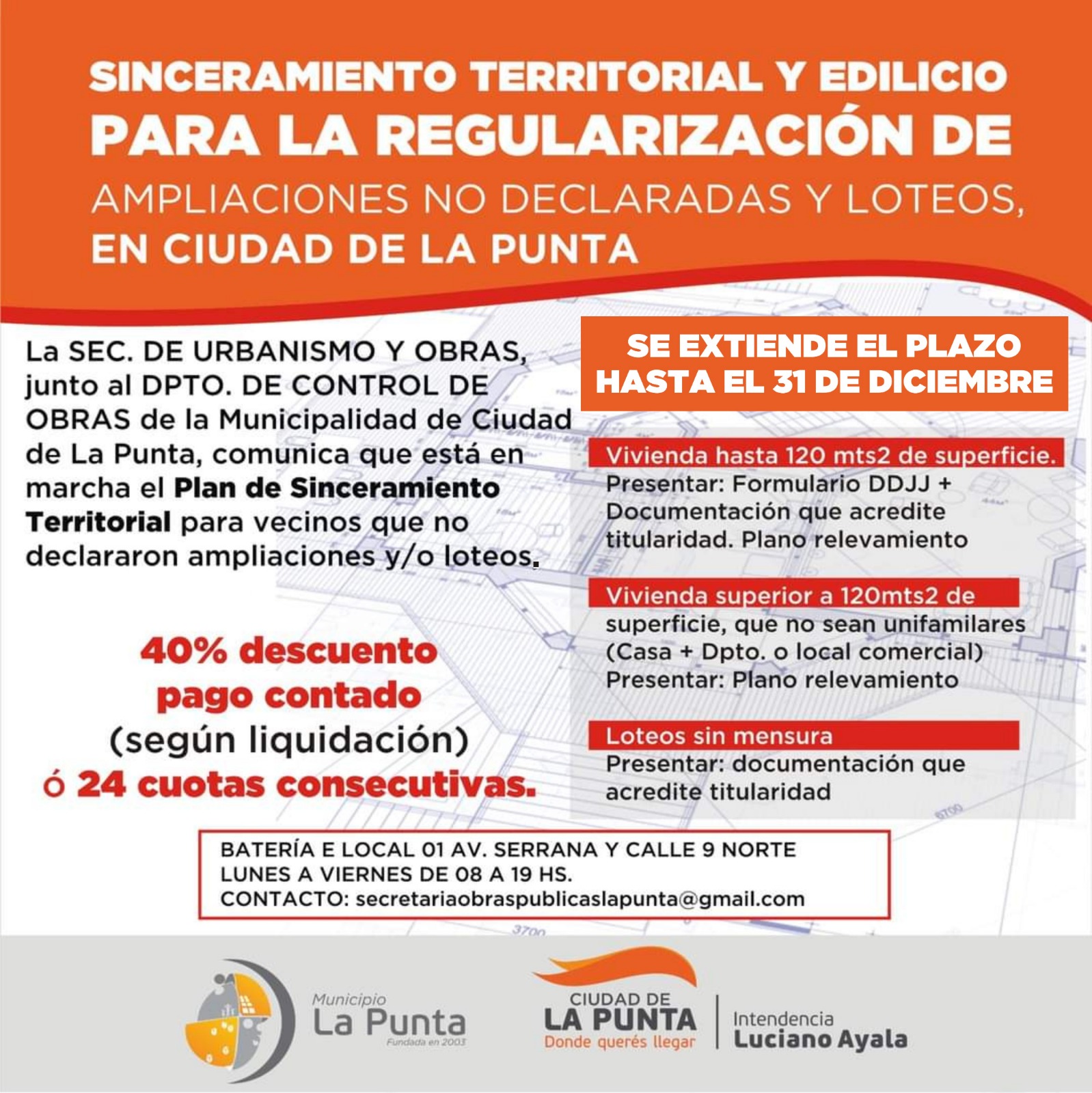 SINCERAMIENTO TERRITORIAL Y EDILICIO
PARA LA REGULARIZACIÓN DE
AMPLIACIONES NO DECLARADAS Y LOTEOS,
EN CIUDAD DE LA PUNTA

La SEC. DE URBANISMO Y OBRAS, junto al DPTO. DE CONTROL DE OBRAS de la Municipalidad de Ciudad de La Punta, comunica que está en marcha el Plan de Sinceramiento Territorial para vecinos que no declararon ampliaciones y/o loteos.

40% descuento
pago contado
(según liquidación)
ó 24 cuotas consecutivas.

SE EXTIENDE EL PLAZO
HASTA EL 31 DE DICIEMBRE

Vivienda hasta 120 mts2 de superficie.
Presentar: Formulario DDJJ + Documentación que acredite titularidad. Plano relevamiento

Vivienda superior a 120mts2 de superficie, que no sean unifamilares (Casa + Dpto. o local comercial)
Presentar: Plano relevamiento

Loteos sin mensura
Presentar: documentación que acredite titularidad

BATERÍA E LOCAL 01 AV. SERRANA Y CALLE 9 NORTE
LUNES A VIERNES DE 08 A 19 HS.
CONTACTO: secretariaobraspublicaslapunta@gmail.com

Municipio
La Punta
Fundada en 2003

CIUDAD DE
LA PUNTA
Donde querés llegar

Intendencia
Luciano Ayala